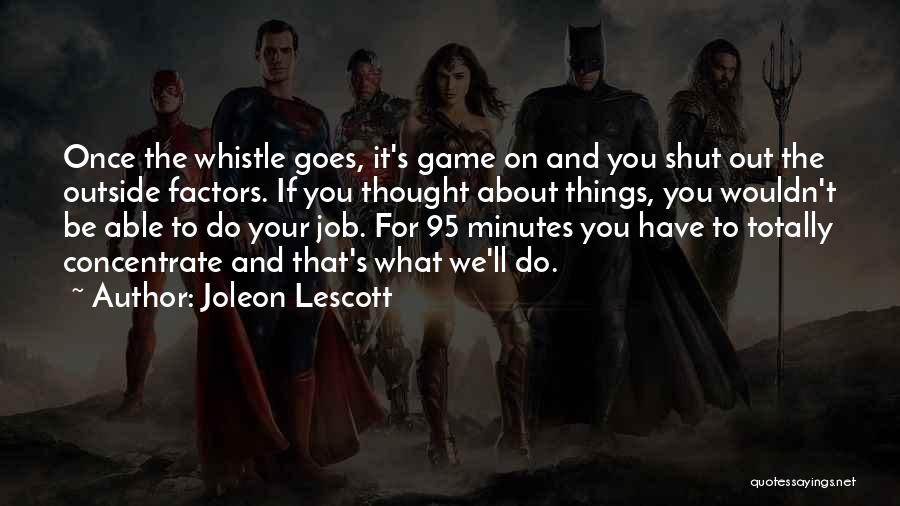 Once the whistle goes, it's game on and you shut out the outside factors. If you thought about things, you wouldn't be able to do your job. For 95 minutes you have to totally concentrate and that's what we'll do.

~ Author: Joleon Lescott

quotessayings.net